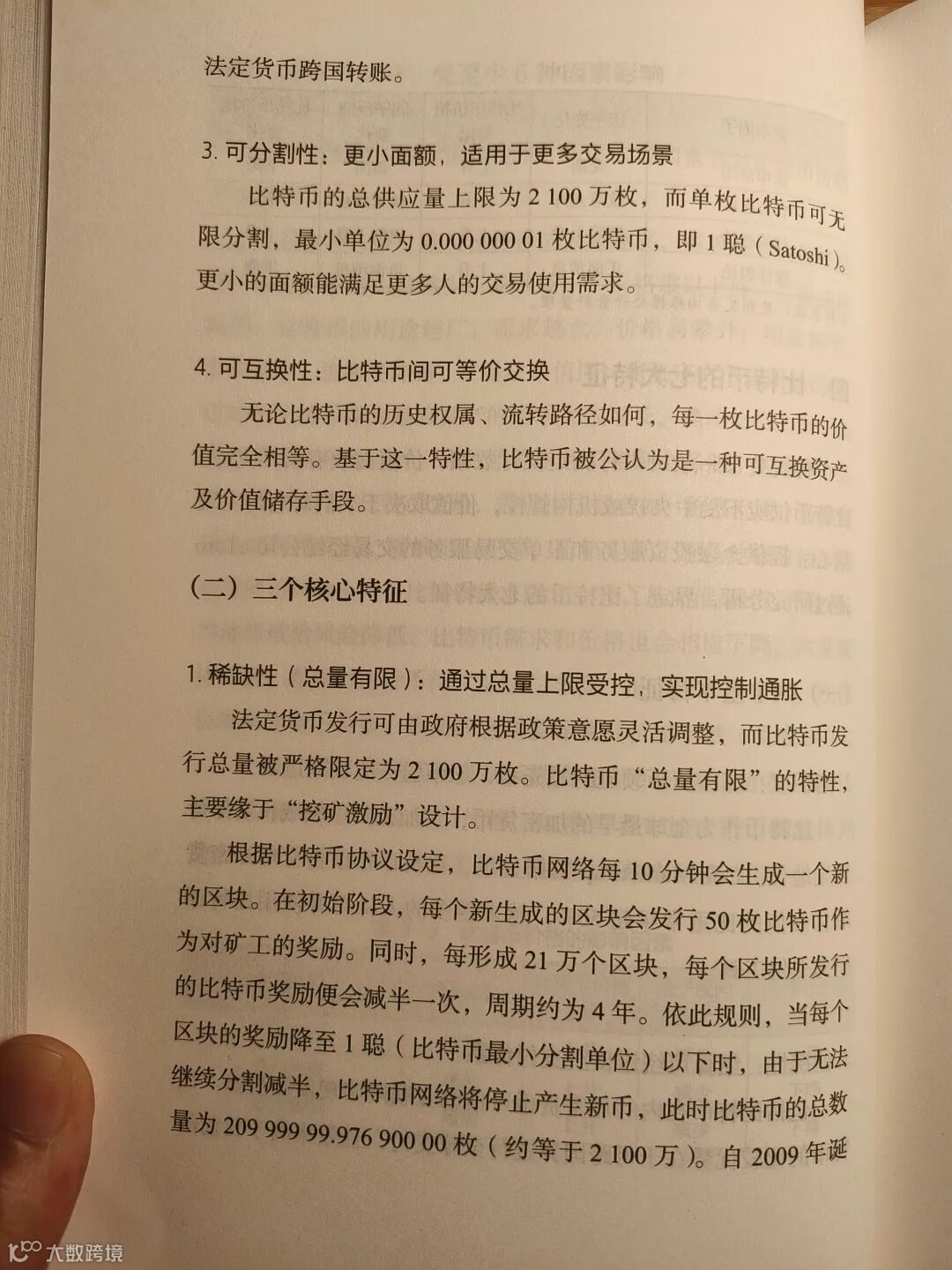 法定货币跨国转账。

3. 可分割性：更小面额，适用于更多交易场景

比特币的总供应量上限为 2 100 万枚，而单枚比特币可无限分割，最小单位为 0.000 000 01 枚比特币，即 1 聪（Satoshi）。更小的面额能满足更多人的交易使用需求。

4. 可互换性：比特币间可等价交换

无论比特币的历史权属、流转路径如何，每一枚比特币的价值完全相等。基于这一特性，比特币被公认为是一种可互换资产及价值储存手段。

（二）三个核心特征

1. 稀缺性（总量有限）：通过总量上限受控，实现控制通胀

法定货币发行可由政府根据政策意愿灵活调整，而比特币发行总量被严格限定为 2 100 万枚。比特币“总量有限”的特性，主要缘于“挖矿激励”设计。

根据比特币协议设定，比特币网络每 10 分钟会生成一个新的区块。在初始阶段，每个新生成的区块会发行 50 枚比特币作为对矿工的奖励。同时，每形成 21 万个区块，每个区块所发行的比特币奖励便会减半一次，周期约为 4 年。依此规则，当每个区块的奖励降至 1 聪（比特币最小分割单位）以下时，由于无法继续分割减半，比特币网络将停止产生新币，此时比特币的总数量为 209 999 99.976 900 00 枚（约等于 2 100 万）。自 2009 年诞

大数跨境